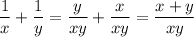 $\frac{1}{x} + \frac{1}{y} = \frac{y}{xy} + \frac{x}{xy} = \frac{x+y}{xy}$